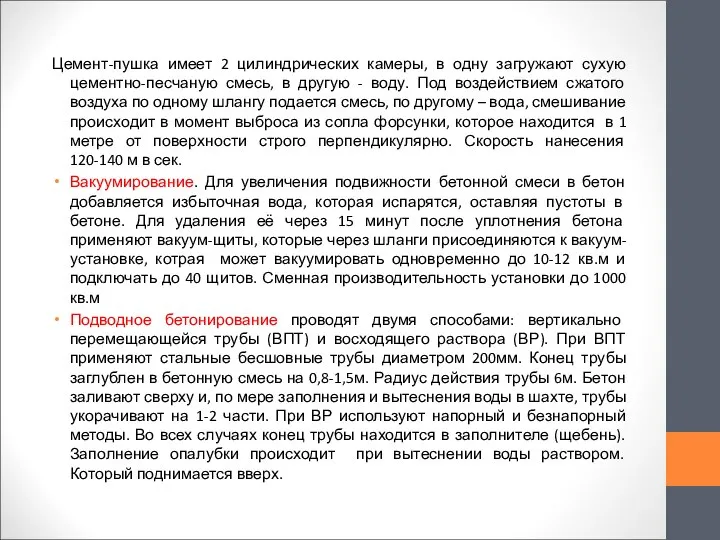 Цемент-пушка имеет 2 цилиндрических камеры, в одну загружают сухую цементно-песчаную смесь, в другую - воду. Под воздействием сжатого воздуха по одному шлангу подается смесь, по другому – вода, смешивание происходит в момент выброса из сопла форсунки, которое находится в 1 метре от поверхности строго перпендикулярно. Скорость нанесения 120-140 м в сек.

• Вакуумирование. Для увеличения подвижности бетонной смеси в бетон добавляется избыточная вода, которая испарятся, оставляя пустоты в бетоне. Для удаления её через 15 минут после уплотнения бетона применяют вакуум-щиты, которые через шланги присоединяются к вакуум-установке, котрая может вакуумировать одновременно до 10-12 кв.м и подключать до 40 щитов. Сменная производительность установки до 1000 кв.м

• Подводное бетонирование проводят двумя способами: вертикально перемещающейся трубы (ВПТ) и восходящего раствора (ВР). При ВПТ применяют стальные бесшовные трубы диаметром 200мм. Конец трубы заглублен в бетонную смесь на 0,8-1,5м. Радиус действия трубы 6м. Бетон заливают сверху и, по мере заполнения и вытеснения воды в шахте, трубы укорачивают на 1-2 части. При ВР используют напорный и безнапорный методы. Во всех случаях конец трубы находится в заполнителе (щебень). Заполнение опалубки происходит при вытеснении воды раствором. Который поднимается вверх.